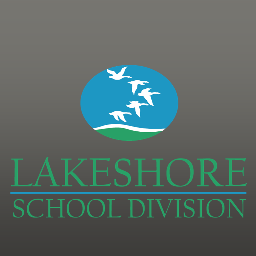 LAKESHORE
SCHOOL DIVISION